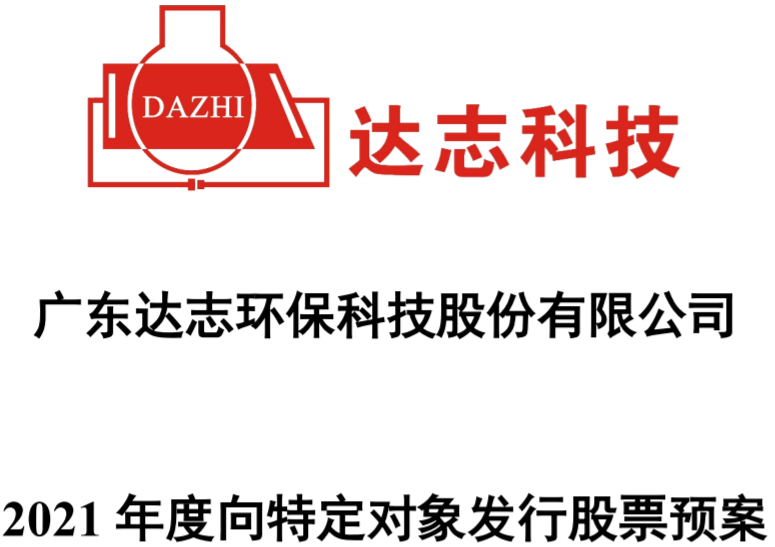 DAZHI

达志科技

广东达志环保科技股份有限公司

2021 年度向特定对象发行股票预案